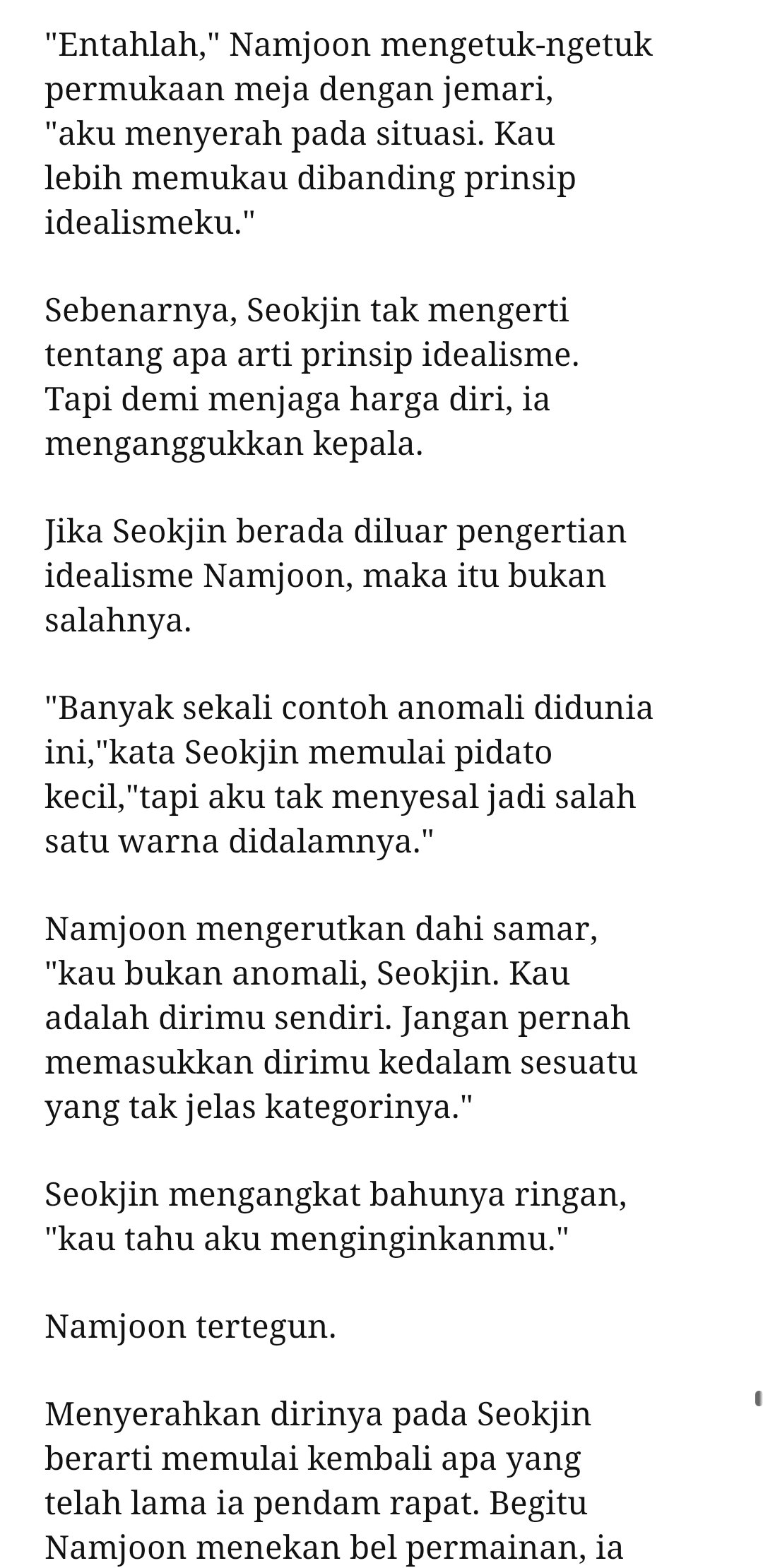 "Entahlah," Namjoon mengetuk-ngetuk permukaan meja dengan jemari, "aku menyerah pada situasi. Kau lebih memukau dibanding prinsip idealismeku."

Sebenarnya, Seokjin tak mengerti tentang apa arti prinsip idealisme. Tapi demi menjaga harga diri, ia menganggukkan kepala.

Jika Seokjin berada diluar pengertian idealisme Namjoon, maka itu bukan salahnya.

"Banyak sekali contoh anomali didunia ini,"kata Seokjin memulai pidato kecil,"tapi aku tak menyesal jadi salah satu warna didalamnya."

Namjoon mengerutkan dahi samar, "kau bukan anomali, Seokjin. Kau adalah dirimu sendiri. Jangan pernah memasukkan dirimu kedalam sesuatu yang tak jelas kategorinya."

Seokjin mengangkat bahunya ringan, "kau tahu aku menginginkanmu."

Namjoon tertegun.

Menyerahkan dirinya pada Seokjin berarti memulai kembali apa yang telah lama ia pendam rapat. Begitu Namjoon menekan bel permainan, ia